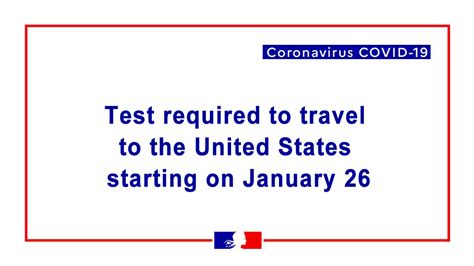 Coronavirus COVID-19

Test required to travel to the United States starting on January 26